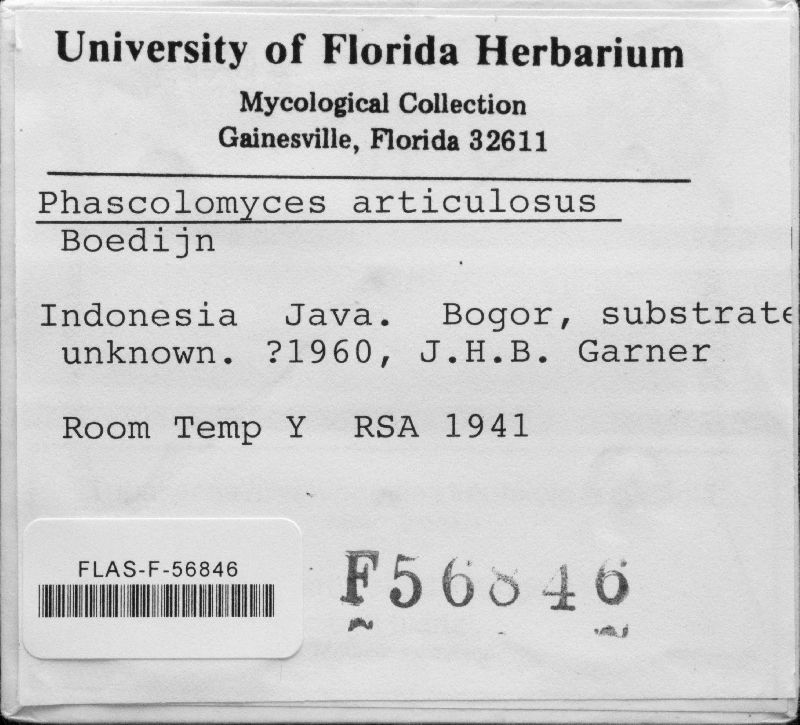 University of Florida Herbarium
Mycological Collection
Gainesville, Florida 32611

Phascolomyces articulosus
Boedijn

Indonesia Java. Bogor, substrate unknown. ?1960, J.H.B. Garner

Room Temp Y RSA 1941

FLAS-F-56846

F56846